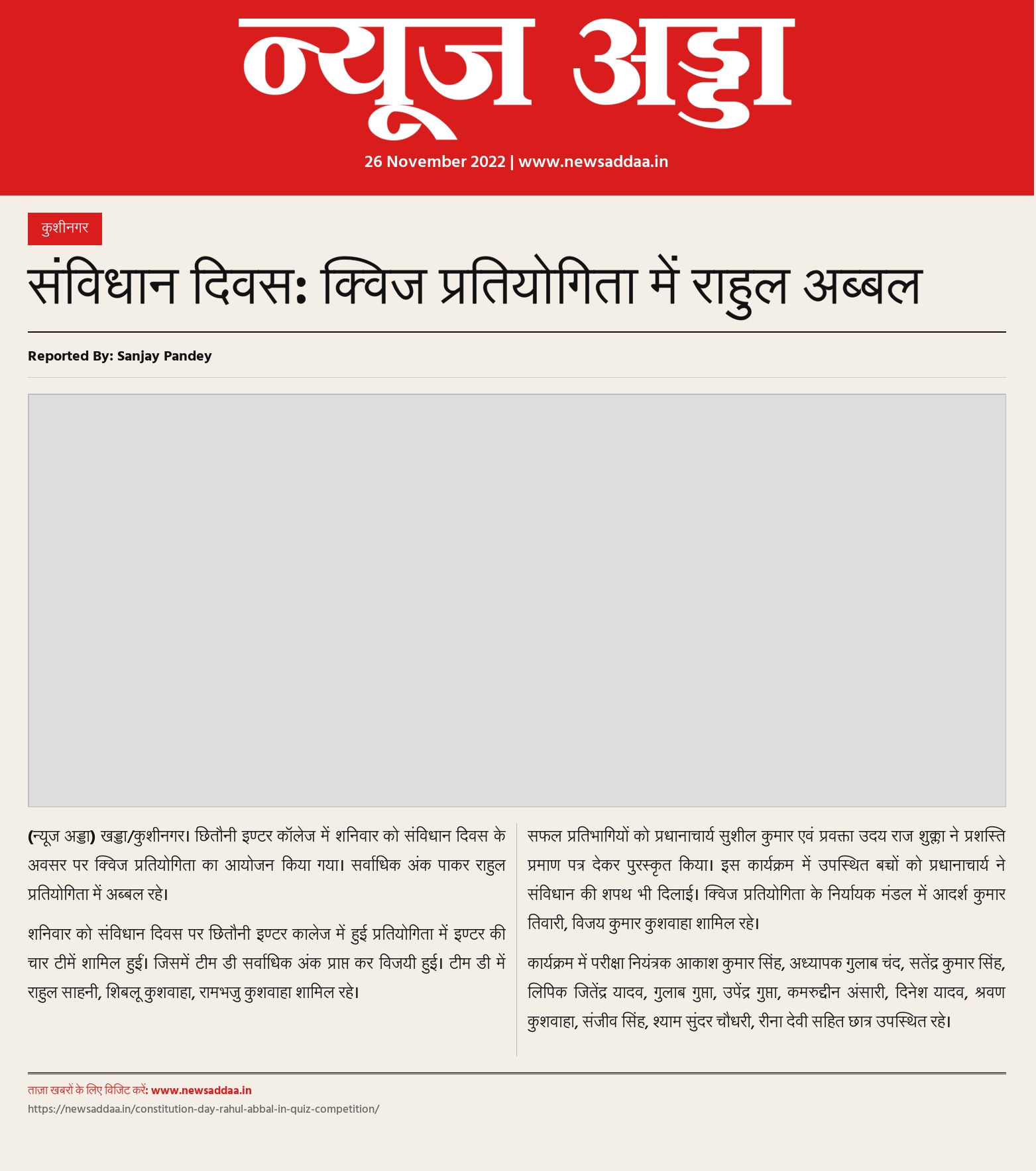 न्यूज अड्डा

26 November 2022 | www.newsaddaa.in

कुशीनगर

संविधान दिवस: क्विज प्रतियोगिता में राहुल अब्बल

Reported By: Sanjay Pandey

(न्यूज अड्डा) खड्डा/कुशीनगर। छितौनी इण्टर कॉलेज में शनिवार को संविधान दिवस के अवसर पर क्विज प्रतियोगिता का आयोजन किया गया। सर्वाधिक अंक पाकर राहुल प्रतियोगिता में अब्बल रहे।

शनिवार को संविधान दिवस पर छितौनी इण्टर कालेज में हुई प्रतियोगिता में इण्टर की चार टीमें शामिल हुई। जिसमें टीम डी सर्वाधिक अंक प्राप्त कर विजयी हुई। टीम डी में राहुल साहनी, शिबलू कुशवाहा, रामभजु कुशवाहा शामिल रहे।

सफल प्रतिभागियों को प्रधानाचार्य सुशील कुमार एवं प्रवक्ता उदय राज शुक्ला ने प्रशस्ति प्रमाण पत्र देकर पुरस्कृत किया। इस कार्यक्रम में उपस्थित बच्चों को प्रधानाचार्य ने संविधान की शपथ भी दिलाई। क्विज प्रतियोगिता के निर्यायक मंडल में आदर्श कुमार तिवारी, विजय कुमार कुशवाहा शामिल रहे।

कार्यक्रम में परीक्षा नियंत्रक आकाश कुमार सिंह, अध्यापक गुलाब चंद, सतेंद्र कुमार सिंह, लिपिक जितेंद्र यादव, गुलाब गुप्ता, उपेंद्र गुप्ता, कमरुद्दीन अंसारी, दिनेश यादव, श्रवण कुशवाहा, संजीव सिंह, श्याम सुंदर चौधरी, रीना देवी सहित छात्र उपस्थित रहे।

ताज़ा खबरों के लिए विजिट करें: www.newsaddaa.in
https://newsaddaa.in/constitution-day-rahul-abbal-in-quiz-competition/